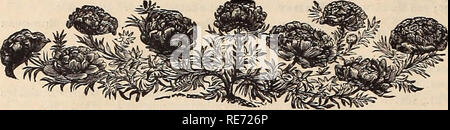 alamy

alamy - RE726P